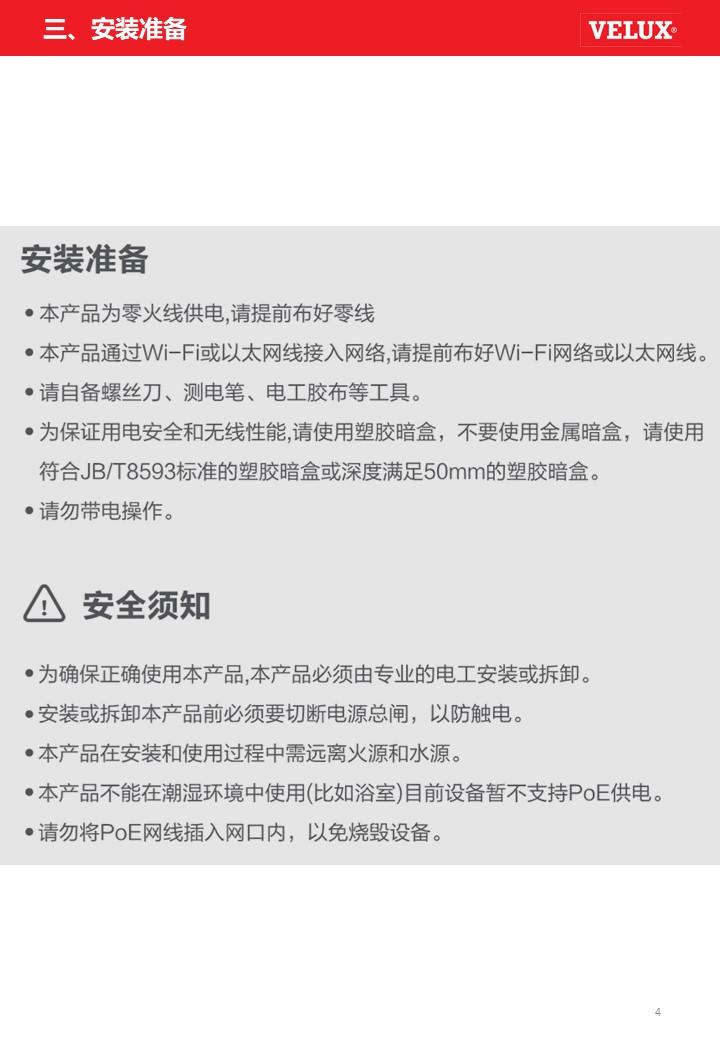 三、安装准备

VELUX®

安装准备

• 本产品为零火线供电,请提前布好零线

• 本产品通过Wi-Fi或以太网线接入网络,请提前布好Wi-Fi网络或以太网线。

• 请自备螺丝刀、测电笔、电工胶布等工具。

• 为保证用电安全和无线性能,请使用塑胶暗盒，不要使用金属暗盒，请使用符合JB/T8593标准的塑胶暗盒或深度满足50mm的塑胶暗盒。

• 请勿带电操作。

安全须知

• 为确保正确使用本产品,本产品必须由专业的电工安装或拆卸。

• 安装或拆卸本产品前必须要切断电源总闸，以防触电。

• 本产品在安装和使用过程中需远离火源和水源。

• 本产品不能在潮湿环境中使用(比如浴室)目前设备暂不支持PoE供电。

• 请勿将PoE网线插入网口内，以免烧毁设备。

4